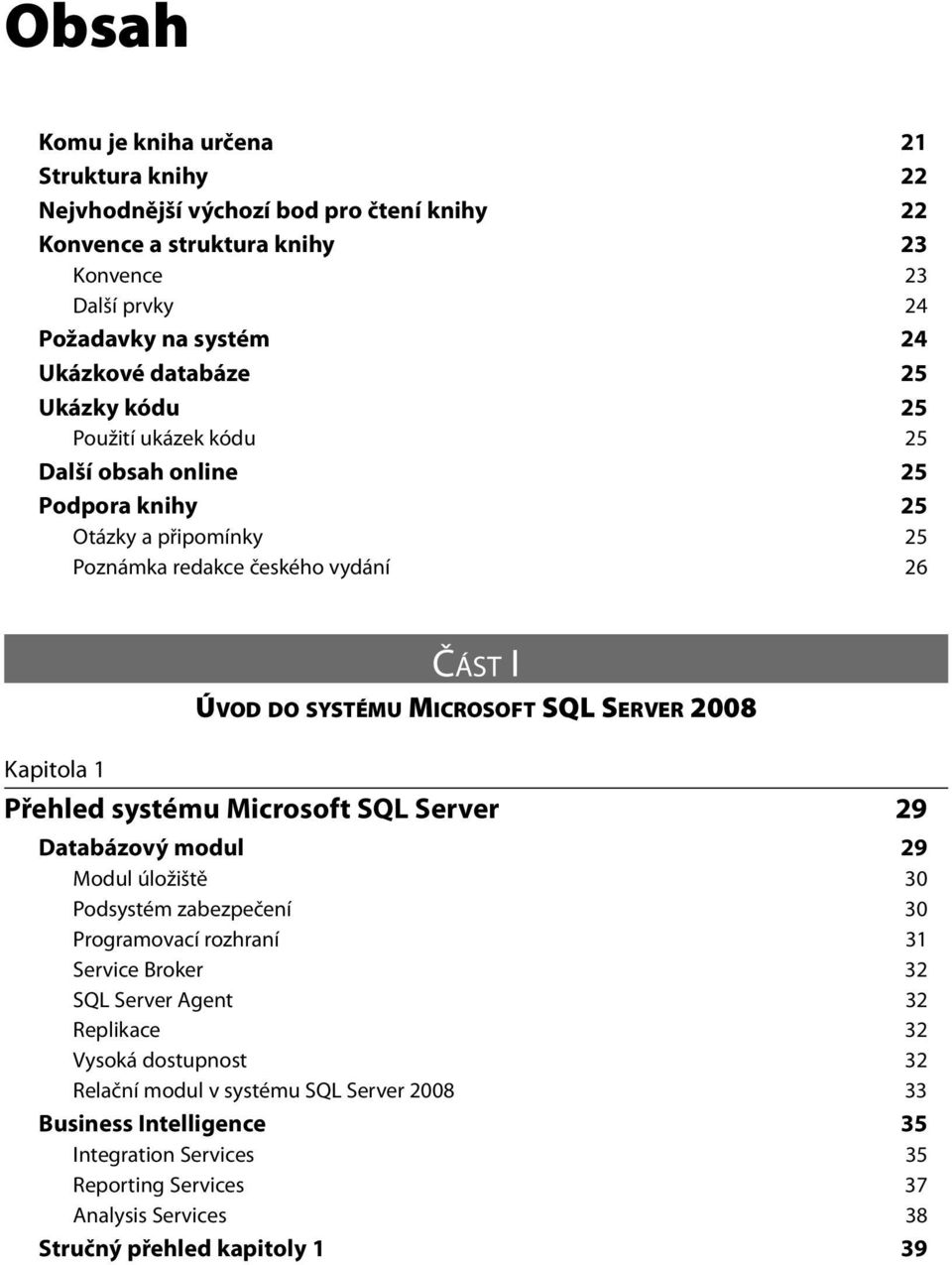 Obsah

Komu je kniha určena 21
Struktura knihy 22
Nejvhodnější výchozí bod pro čtení knihy 22
Konvence a struktura knihy 23
Konvence 23
Další prvky 24
Požadavky na systém 24
Ukázkové databáze 25
Ukázky kódu 25
Použití ukázek kódu 25
Další obsah online 25
Podpora knihy 25
Otázky a připomínky 25
Poznámka redakce českého vydání 26

ČÁST I
ÚVOD DO SYSTÉMU MICROSOFT SQL SERVER 2008

Kapitola 1
Přehled systému Microsoft SQL Server 29
Databázový modul 29
Modul úložiště 30
Podsystém zabezpečení 30
Programovací rozhraní 31
Service Broker 32
SQL Server Agent 32
Replikace 32
Vysoká dostupnost 32
Relační modul v systému SQL Server 2008 33
Business Intelligence 35
Integration Services 35
Reporting Services 37
Analysis Services 38
Stručný přehled kapitoly 1 39